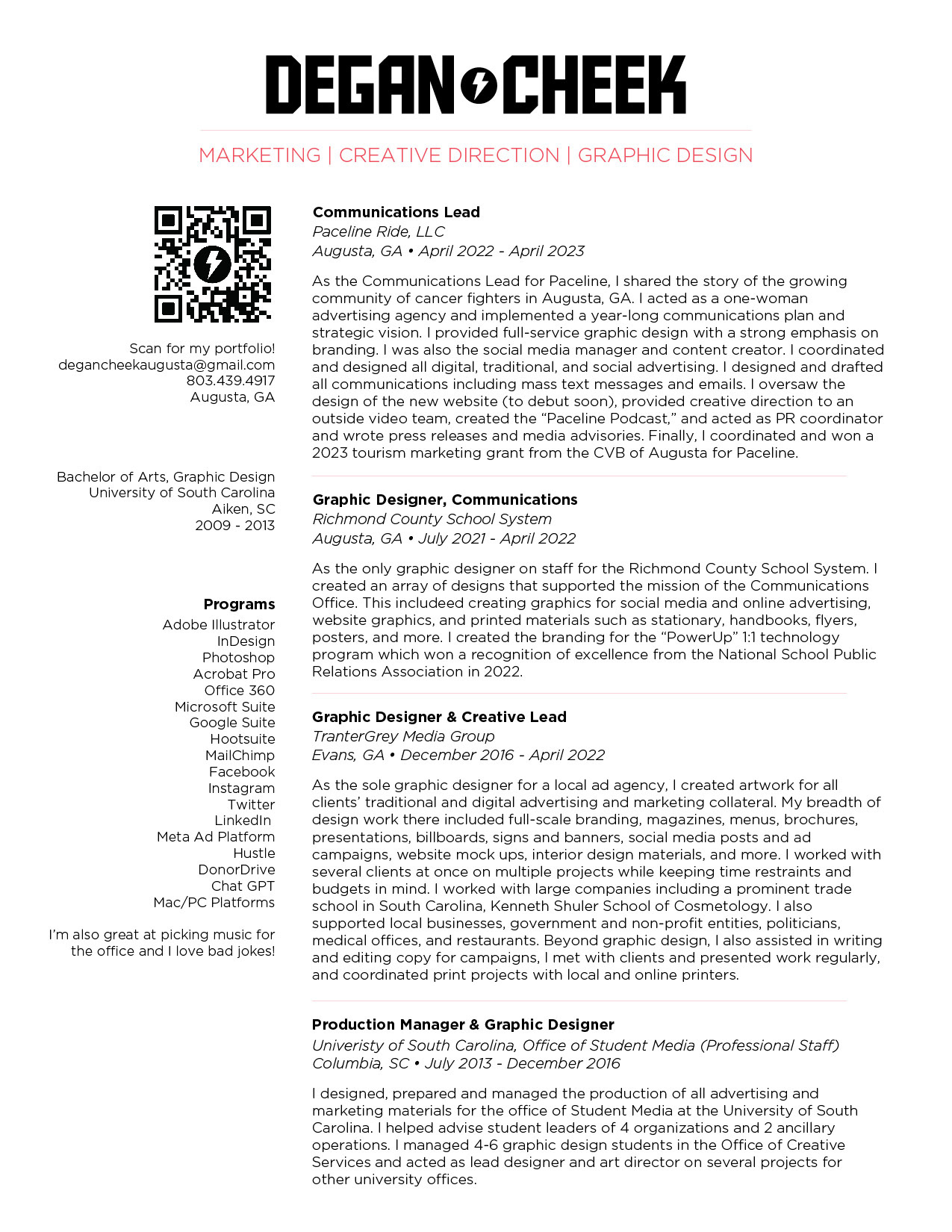 DEGAN CHEEK

MARKETING | CREATIVE DIRECTION | GRAPHIC DESIGN

Scan for my portfolio!
degancheekaugusta@gmail.com
803.439.4917
Augusta, GA

Bachelor of Arts, Graphic Design
University of South Carolina
Aiken, SC
2009 - 2013

Programs
Adobe Illustrator
InDesign
Photoshop
Acrobat Pro
Office 360
Microsoft Suite
Google Suite
Hootsuite
MailChimp
Facebook
Instagram
Twitter
LinkedIn
Meta Ad Platform
Hustle
DonorDrive
Chat GPT
Mac/PC Platforms

I'm also great at picking music for the office and I love bad jokes!

Communications Lead
Paceline Ride, LLC
Augusta, GA • April 2022 - April 2023

As the Communications Lead for Paceline, I shared the story of the growing community of cancer fighters in Augusta, GA. I acted as a one-woman advertising agency and implemented a year-long communications plan and strategic vision. I provided full-service graphic design with a strong emphasis on branding. I was also the social media manager and content creator. I coordinated and designed all digital, traditional, and social advertising. I designed and drafted all communications including mass text messages and emails. I oversaw the design of the new website (to debut soon), provided creative direction to an outside video team, created the "Paceline Podcast," and acted as PR coordinator and wrote press releases and media advisories. Finally, I coordinated and won a 2023 tourism marketing grant from the CVB of Augusta for Paceline.

Graphic Designer, Communications
Richmond County School System
Augusta, GA • July 2021 - April 2022

As the only graphic designer on staff for the Richmond County School System. I created an array of designs that supported the mission of the Communications Office. This includeed creating graphics for social media and online advertising, website graphics, and printed materials such as stationary, handbooks, flyers, posters, and more. I created the branding for the "PowerUp" 1:1 technology program which won a recognition of excellence from the National School Public Relations Association in 2022.

Graphic Designer & Creative Lead
TranterGrey Media Group
Evans, GA • December 2016 - April 2022

As the sole graphic designer for a local ad agency, I created artwork for all clients' traditional and digital advertising and marketing collateral. My breadth of design work there included full-scale branding, magazines, menus, brochures, presentations, billboards, signs and banners, social media posts and ad campaigns, website mock ups, interior design materials, and more. I worked with several clients at once on multiple projects while keeping time restraints and budgets in mind. I worked with large companies including a prominent trade school in South Carolina, Kenneth Shuler School of Cosmetology. I also supported local businesses, government and non-profit entities, politicians, medical offices, and restaurants. Beyond graphic design, I also assisted in writing and editing copy for campaigns, I met with clients and presented work regularly, and coordinated print projects with local and online printers.

Production Manager & Graphic Designer
Univeristy of South Carolina, Office of Student Media (Professional Staff)
Columbia, SC • July 2013 - December 2016

I designed, prepared and managed the production of all advertising and marketing materials for the office of Student Media at the University of South Carolina. I helped advise student leaders of 4 organizations and 2 ancillary operations. I managed 4-6 graphic design students in the Office of Creative Services and acted as lead designer and art director on several projects for other university offices.